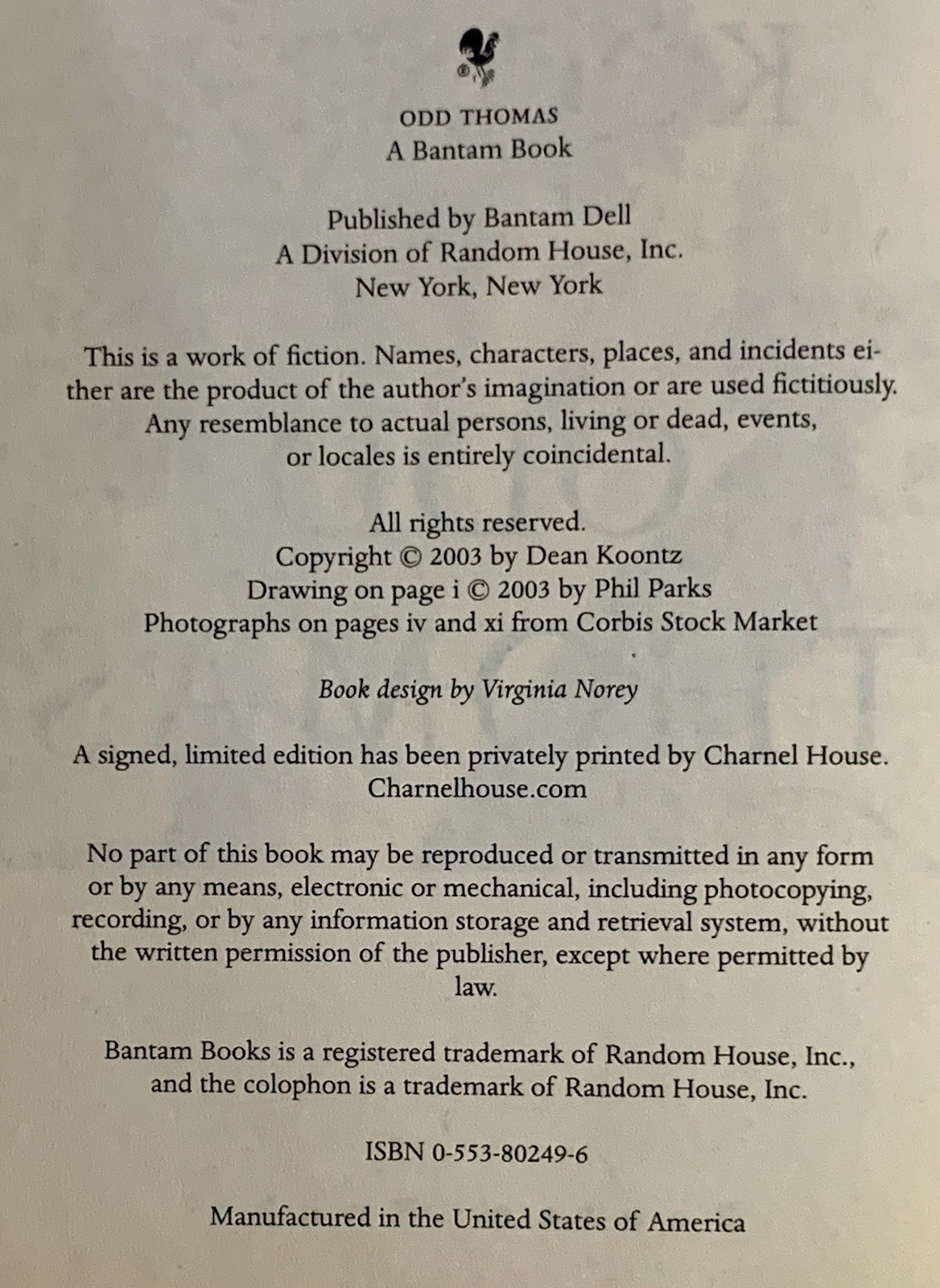 ODD THOMAS
A Bantam Book

Published by Bantam Dell
A Division of Random House, Inc.
New York, New York

This is a work of fiction. Names, characters, places, and incidents either are the product of the author's imagination or are used fictitiously. Any resemblance to actual persons, living or dead, events, or locales is entirely coincidental.

All rights reserved.
Copyright © 2003 by Dean Koontz
Drawing on page i © 2003 by Phil Parks
Photographs on pages iv and xi from Corbis Stock Market

Book design by Virginia Norey

A signed, limited edition has been privately printed by Charnel House.
Charnelhouse.com

No part of this book may be reproduced or transmitted in any form or by any means, electronic or mechanical, including photocopying, recording, or by any information storage and retrieval system, without the written permission of the publisher, except where permitted by law.

Bantam Books is a registered trademark of Random House, Inc., and the colophon is a trademark of Random House, Inc.

ISBN 0-553-80249-6

Manufactured in the United States of America